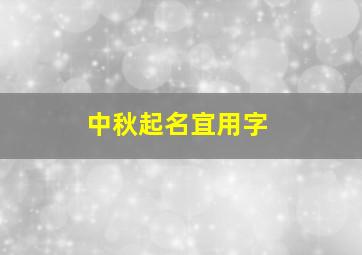 中秋起名宜用字